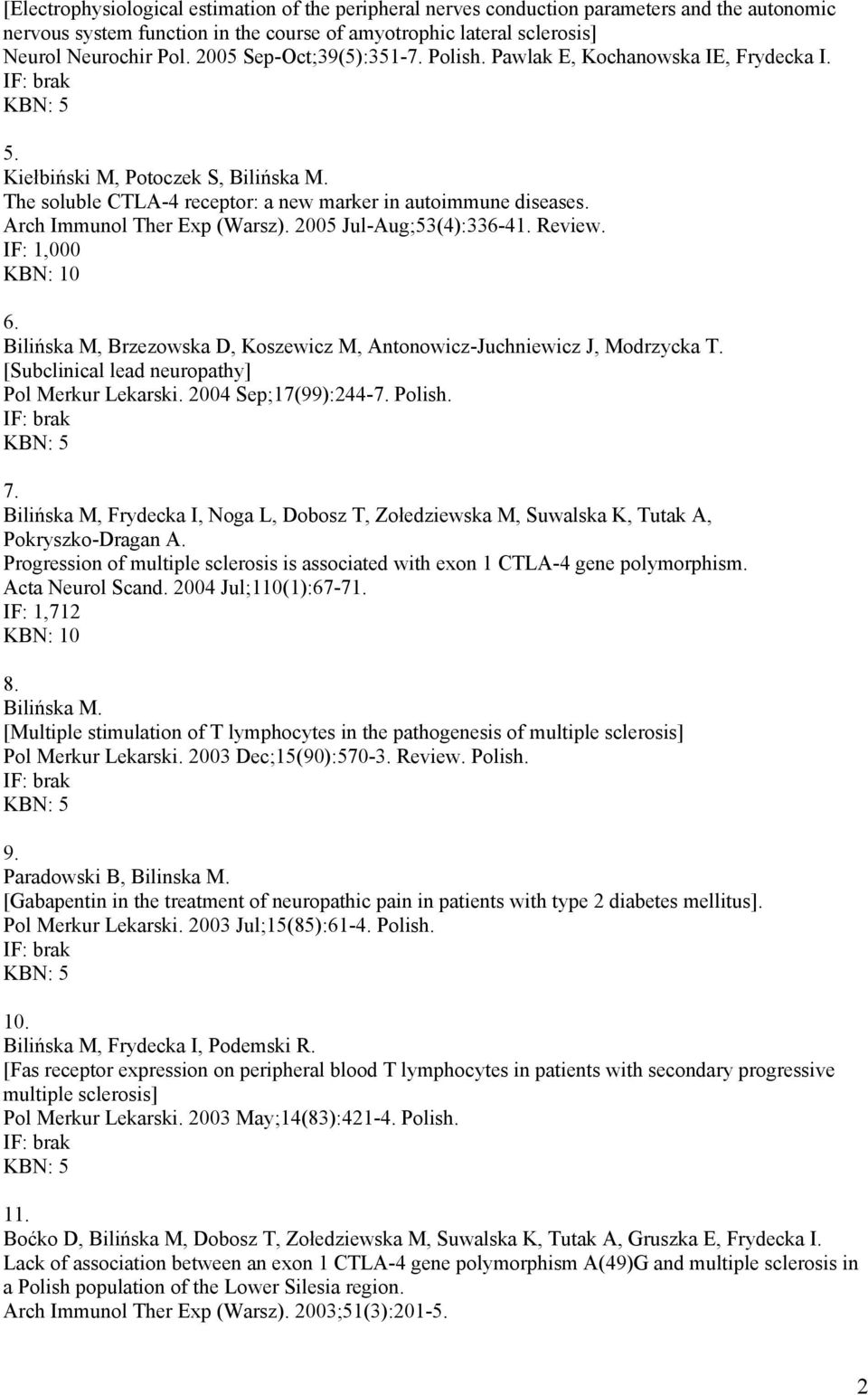 [Electrophysiological estimation of the peripheral nerves conduction parameters and the autonomic nervous system function in the course of amyotrophic lateral sclerosis]
Neurol Neurochir Pol. 2005 Sep-Oct;39(5):351-7. Polish. Pawlak E, Kochanowska IE, Frydecka I.
IF: brak
KBN: 5

5.
Kiełbiński M, Potoczek S, Bilińska M.
The soluble CTLA-4 receptor: a new marker in autoimmune diseases.
Arch Immunol Ther Exp (Warsz). 2005 Jul-Aug;53(4):336-41. Review.
IF: 1,000
KBN: 10

6.
Bilińska M, Brzezowska D, Koszewicz M, Antonowicz-Juchniewicz J, Modrzycka T.
[Subclinical lead neuropathy]
Pol Merkur Lekarski. 2004 Sep;17(99):244-7. Polish.
IF: brak
KBN: 5

7.
Bilińska M, Frydecka I, Noga L, Dobosz T, Zołedziewska M, Suwalska K, Tutak A, Pokryszko-Dragan A.
Progression of multiple sclerosis is associated with exon 1 CTLA-4 gene polymorphism.
Acta Neurol Scand. 2004 Jul;110(1):67-71.
IF: 1,712
KBN: 10

8.
Bilińska M.
[Multiple stimulation of T lymphocytes in the pathogenesis of multiple sclerosis]
Pol Merkur Lekarski. 2003 Dec;15(90):570-3. Review. Polish.
IF: brak
KBN: 5

9.
Paradowski B, Bilinska M.
[Gabapentin in the treatment of neuropathic pain in patients with type 2 diabetes mellitus].
Pol Merkur Lekarski. 2003 Jul;15(85):61-4. Polish.
IF: brak
KBN: 5

10.
Bilińska M, Frydecka I, Podemski R.
[Fas receptor expression on peripheral blood T lymphocytes in patients with secondary progressive multiple sclerosis]
Pol Merkur Lekarski. 2003 May;14(83):421-4. Polish.
IF: brak
KBN: 5

11.
Boćko D, Bilińska M, Dobosz T, Zołedziewska M, Suwalska K, Tutak A, Gruszka E, Frydecka I.
Lack of association between an exon 1 CTLA-4 gene polymorphism A(49)G and multiple sclerosis in a Polish population of the Lower Silesia region.
Arch Immunol Ther Exp (Warsz). 2003;51(3):201-5.

2